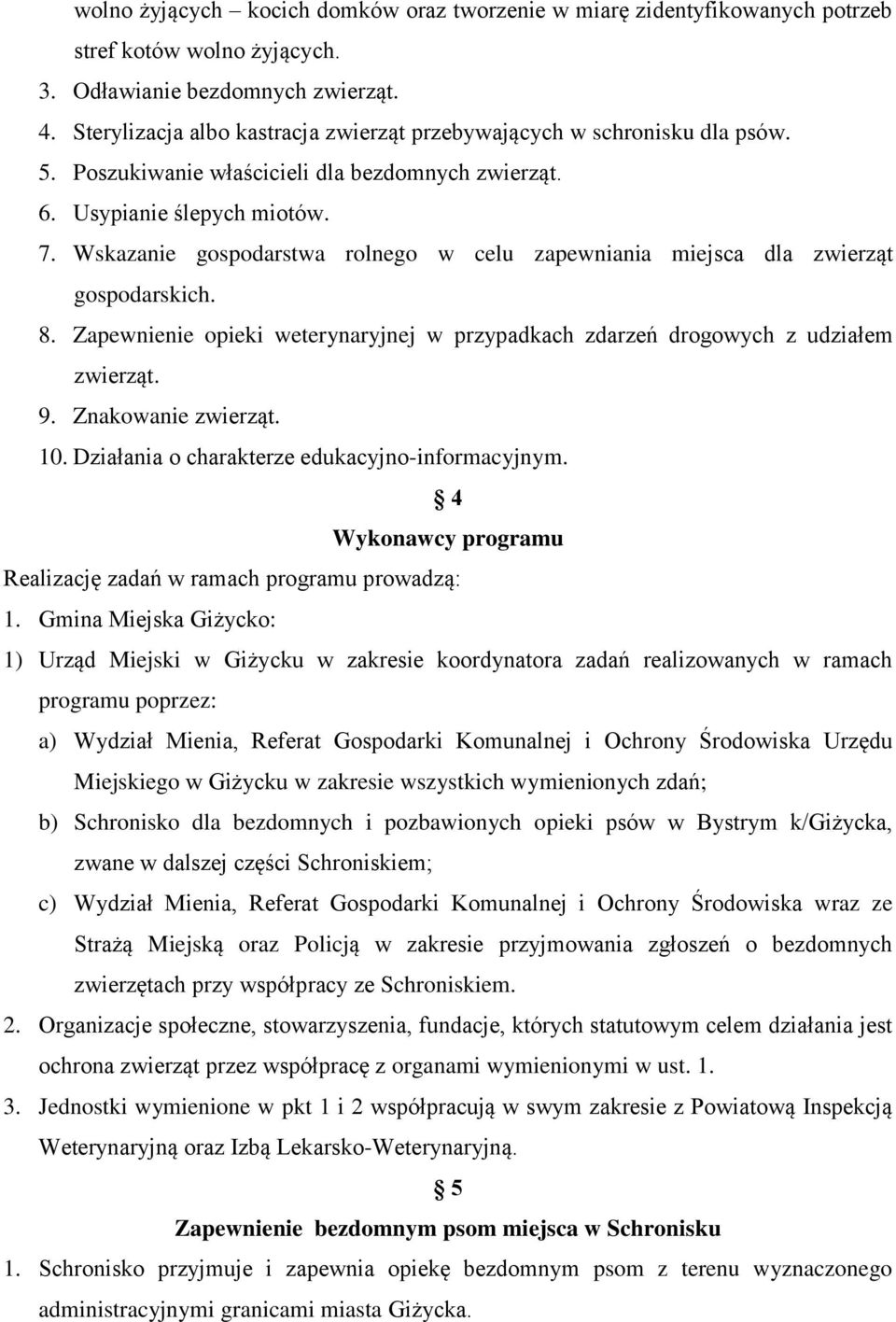 wolno żyjących – kocich domków oraz tworzenie w miarę zidentyfikowanych potrzeb stref kotów wolno żyjących.

3. Odławianie bezdomnych zwierząt.
4. Sterylizacja albo kastracja zwierząt przebywających w schronisku dla psów.
5. Poszukiwanie właścicieli dla bezdomnych zwierząt.
6. Usypianie ślepych miotów.
7. Wskazanie gospodarstwa rolnego w celu zapewniania miejsca dla zwierząt gospodarskich.
8. Zapewnienie opieki weterynaryjnej w przypadkach zdarzeń drogowych z udziałem zwierząt.
9. Znakowanie zwierząt.
10. Działania o charakterze edukacyjno-informacyjnym.

§ 4
Wykonawcy programu

Realizację zadań w ramach programu prowadzą:

1. Gmina Miejska Giżycko:
1) Urząd Miejski w Giżycku w zakresie koordynatora zadań realizowanych w ramach programu poprzez:
a) Wydział Mienia, Referat Gospodarki Komunalnej i Ochrony Środowiska Urzędu Miejskiego w Giżycku w zakresie wszystkich wymienionych zdań;
b) Schronisko dla bezdomnych i pozbawionych opieki psów w Bystrym k/Giżycka, zwane w dalszej części Schroniskiem;
c) Wydział Mienia, Referat Gospodarki Komunalnej i Ochrony Środowiska wraz ze Strażą Miejską oraz Policją w zakresie przyjmowania zgłoszeń o bezdomnych zwierzętach przy współpracy ze Schroniskiem.
2. Organizacje społeczne, stowarzyszenia, fundacje, których statutowym celem działania jest ochrona zwierząt przez współpracę z organami wymienionymi w ust. 1.
3. Jednostki wymienione w pkt 1 i 2 współpracują w swym zakresie z Powiatową Inspekcją Weterynaryjną oraz Izbą Lekarsko-Weterynaryjną.

§ 5
Zapewnienie bezdomnym psom miejsca w Schronisku

1. Schronisko przyjmuje i zapewnia opiekę bezdomnym psom z terenu wyznaczonego administracyjnymi granicami miasta Giżycka.